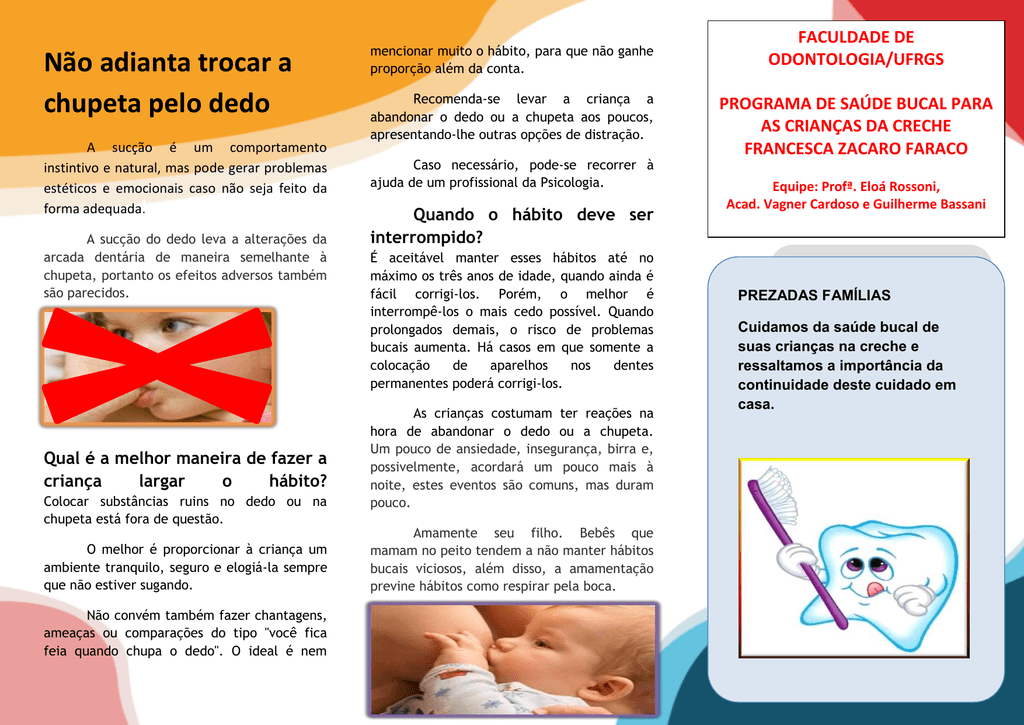 Não adianta trocar a chupeta pelo dedo

A sucção é um comportamento instintivo e natural, mas pode gerar problemas estéticos e emocionais caso não seja feito da forma adequada.

A sucção do dedo leva a alterações da arcada dentária de maneira semelhante à chupeta, portanto os efeitos adversos também são parecidos.

Qual é a melhor maneira de fazer a criança largar o hábito?
Colocar substâncias ruins no dedo ou na chupeta está fora de questão.

O melhor é proporcionar à criança um ambiente tranquilo, seguro e elogiá-la sempre que não estiver sugando.

Não convém também fazer chantagens, ameaças ou comparações do tipo "você fica feia quando chupa o dedo". O ideal é nem mencionar muito o hábito, para que não ganhe proporção além da conta.

Recomenda-se levar a criança a abandonar o dedo ou a chupeta aos poucos, apresentando-lhe outras opções de distração.

Caso necessário, pode-se recorrer à ajuda de um profissional da Psicologia.

Quando o hábito deve ser interrompido?
É aceitável manter esses hábitos até no máximo os três anos de idade, quando ainda é fácil corrigi-los. Porém, o melhor é interrompê-los o mais cedo possível. Quando prolongados demais, o risco de problemas bucais aumenta. Há casos em que somente a colocação de aparelhos nos dentes permanentes poderá corrigi-los.

As crianças costumam ter reações na hora de abandonar o dedo ou a chupeta. Um pouco de ansiedade, insegurança, birra e, possivelmente, acordará um pouco mais à noite, estes eventos são comuns, mas duram pouco.

Amamente seu filho. Bebês que mamam no peito tendem a não manter hábitos bucais viciosos, além disso, a amamentação previne hábitos como respirar pela boca.

FACULDADE DE ODONTOLOGIA/UFRGS

PROGRAMA DE SAÚDE BUCAL PARA AS CRIANÇAS DA CRECHE FRANCESCA ZACARO FARACO

Equipe: Profª. Eloá Rossoni,
Acad. Vagner Cardoso e Guilherme Bassani

PREZADAS FAMÍLIAS

Cuidamos da saúde bucal de suas crianças na creche e ressaltamos a importância da continuidade deste cuidado em casa.